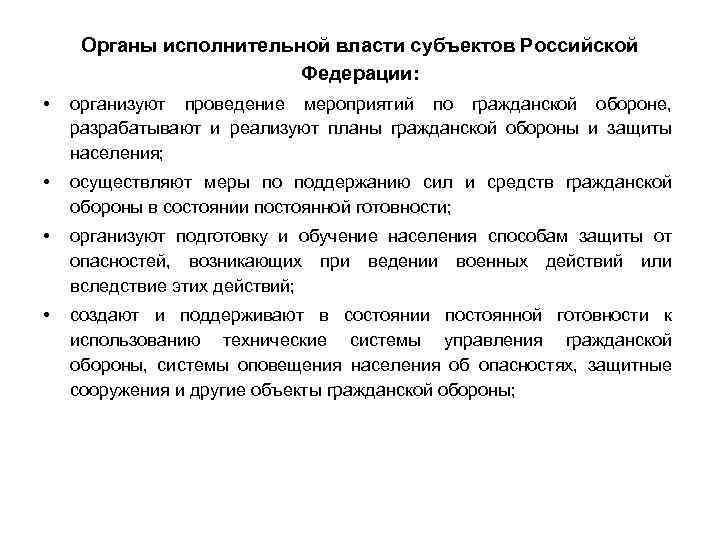 Органы исполнительной власти субъектов Российской Федерации:

• организуют проведение мероприятий по гражданской обороне, разрабатывают и реализуют планы гражданской обороны и защиты населения;

• осуществляют меры по поддержанию сил и средств гражданской обороны в состоянии постоянной готовности;

• организуют подготовку и обучение населения способам защиты от опасностей, возникающих при ведении военных действий или вследствие этих действий;

• создают и поддерживают в состоянии постоянной готовности к использованию технические системы управления гражданской обороны, системы оповещения населения об опасностях, защитные сооружения и другие объекты гражданской обороны;